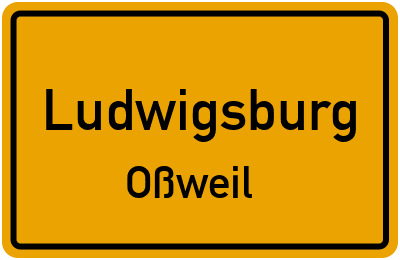 Ludwigsburg
Oßweil